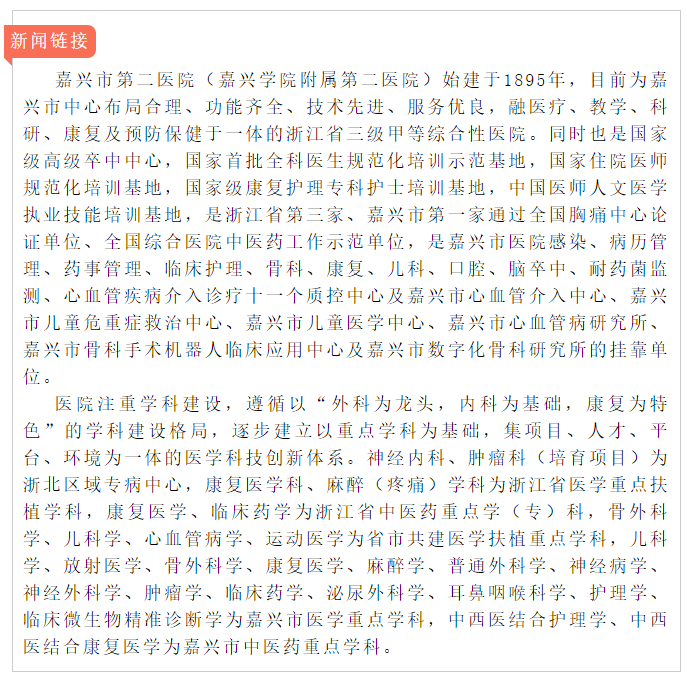 新闻链接

嘉兴市第二医院（嘉兴学院附属第二医院）始建于1895年，目前为嘉兴市中心布局合理、功能齐全、技术先进、服务优良，融医疗、教学、科研、康复及预防保健于一体的浙江省三级甲等综合性医院。同时也是国家级高级卒中中心，国家首批全科医生规范化培训示范基地，国家住院医师规范化培训基地，国家级康复护理专科护士培训基地，中国医师人文医学执业技能培训基地，是浙江省第三家、嘉兴市第一家通过全国胸痛中心论证单位、全国综合医院中医药工作示范单位，是嘉兴市医院感染、病历管理、药事管理、临床护理、骨科、康复、儿科、口腔、脑卒中、耐药菌监测、心血管疾病介入诊疗十一个质控中心及嘉兴市心血管介入中心、嘉兴市儿童危重症救治中心、嘉兴市儿童医学中心、嘉兴市心血管病研究所、嘉兴市骨科手术机器人临床应用中心及嘉兴市数字化骨科研究所的挂靠单位。

医院注重学科建设，遵循以“外科为龙头，内科为基础，康复为特色”的学科建设格局，逐步建立以重点学科为基础，集项目、人才、平台、环境为一体的医学科技创新体系。神经内科、肿瘤科（培育项目）为浙北区域专病中心，康复医学科、麻醉（疼痛）学科为浙江省医学重点扶植学科，康复医学、临床药学为浙江省中医药重点学（专）科，骨外科学、儿科学、心血管病学、运动医学为省市共建医学扶植重点学科，儿科学、放射医学、骨外科学、康复医学、麻醉学、普通外科学、神经病学、神经外科学、肿瘤学、临床药学、泌尿外科学、耳鼻咽喉科学、护理学、临床微生物精准诊断学为嘉兴市医学重点学科，中西医结合护理学、中西医结合康复医学为嘉兴市中医药重点学科。